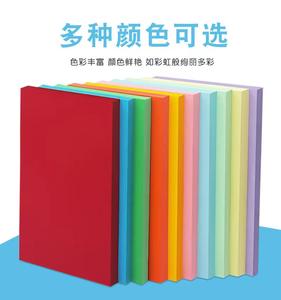 多种颜色可选

色彩丰富 颜色鲜艳 如彩虹般绚丽多彩